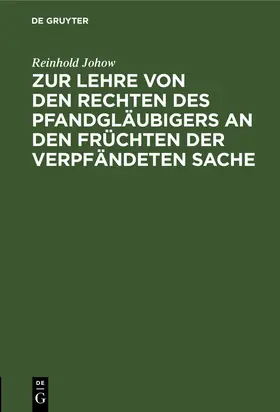 DE GRUYTER

Reinhold Johow

ZUR LEHRE VON DEN RECHTEN DES PFANDGLÄUBIGERS AN DEN FRÜCHTEN DER VERPFÄNDETEN SACHE

DE G